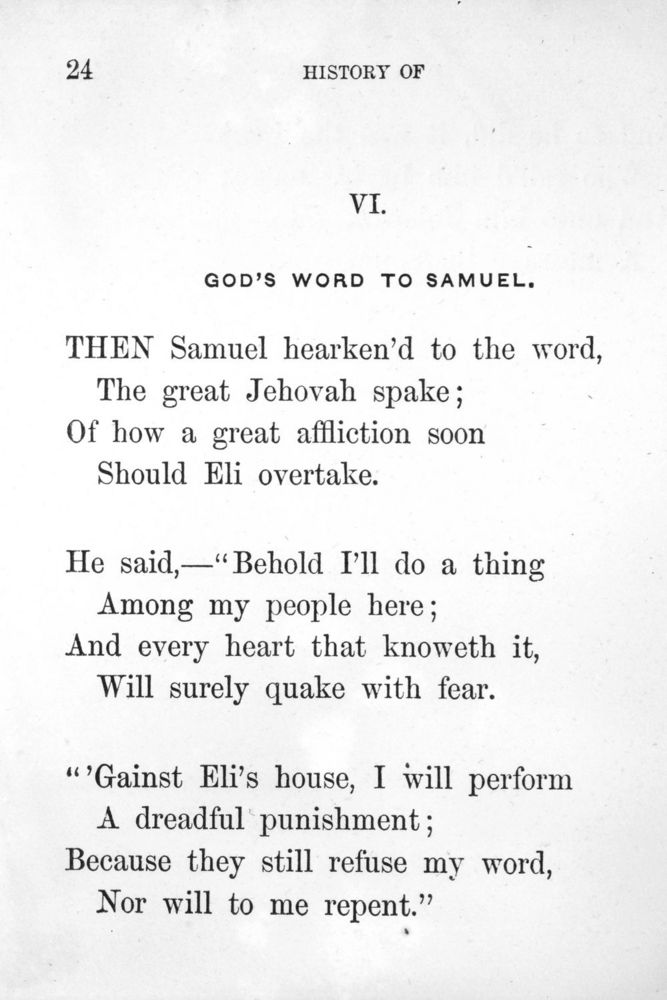 24 HISTORY OF

VI.

GOD'S WORD TO SAMUEL.

THEN Samuel hearken'd to the word,
The great Jehovah spake;
Of how a great affliction soon
Should Eli overtake.

He said,—"Behold I'll do a thing
Among my people here;
And every heart that knoweth it,
Will surely quake with fear.

"'Gainst Eli's house, I will perform
A dreadful punishment;
Because they still refuse my word,
Nor will to me repent."